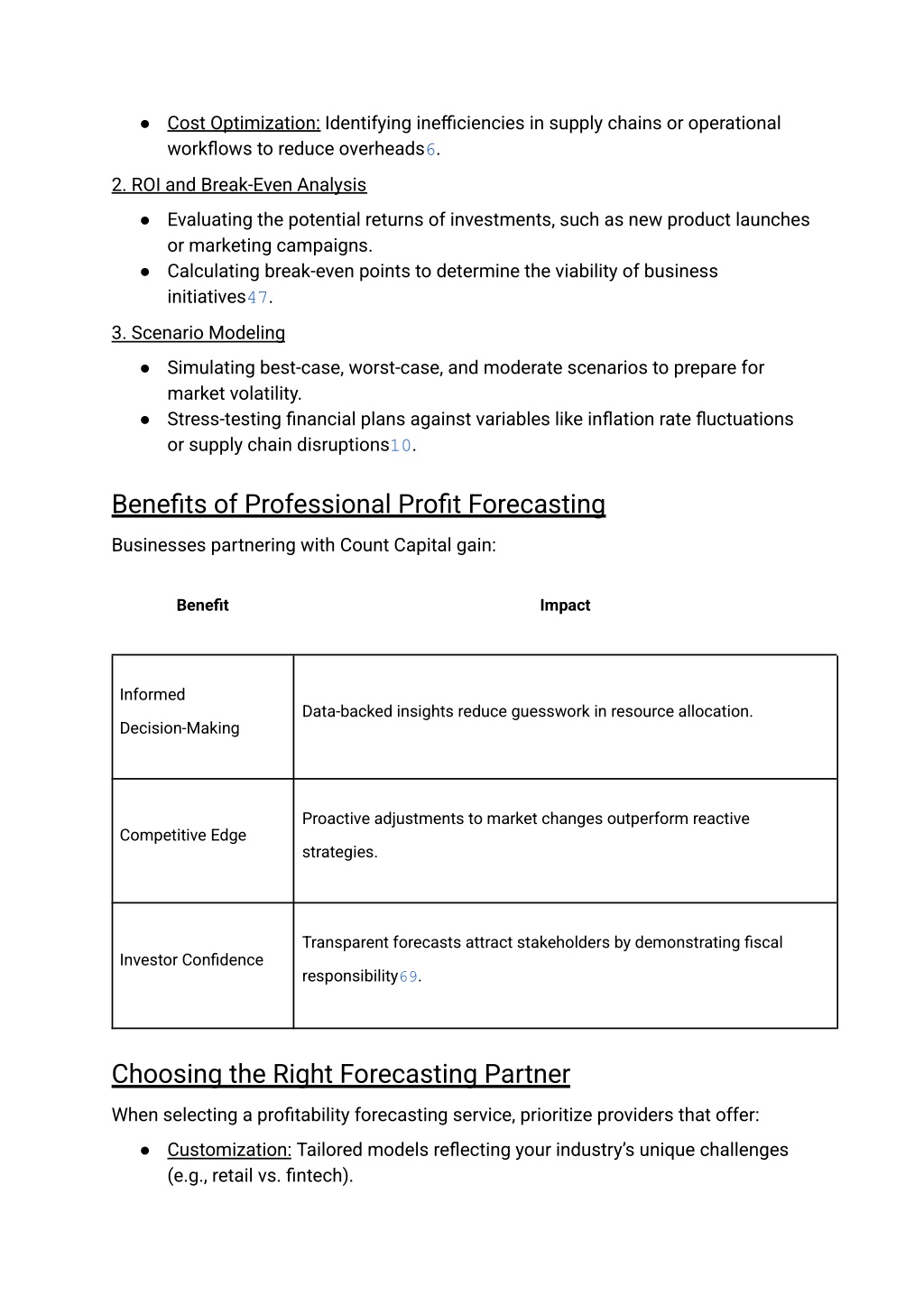 ● Cost Optimization: Identifying inefficiencies in supply chains or operational workflows to reduce overheads6.

2. ROI and Break-Even Analysis

● Evaluating the potential returns of investments, such as new product launches or marketing campaigns.
● Calculating break-even points to determine the viability of business initiatives47.

3. Scenario Modeling

● Simulating best-case, worst-case, and moderate scenarios to prepare for market volatility.
● Stress-testing financial plans against variables like inflation rate fluctuations or supply chain disruptions10.

Benefits of Professional Profit Forecasting

Businesses partnering with Count Capital gain:

| Benefit | Impact |
|---|---|
| Informed Decision-Making | Data-backed insights reduce guesswork in resource allocation. |
| Competitive Edge | Proactive adjustments to market changes outperform reactive strategies. |
| Investor Confidence | Transparent forecasts attract stakeholders by demonstrating fiscal responsibility69. |

Choosing the Right Forecasting Partner

When selecting a profitability forecasting service, prioritize providers that offer:

● Customization: Tailored models reflecting your industry's unique challenges (e.g., retail vs. fintech).